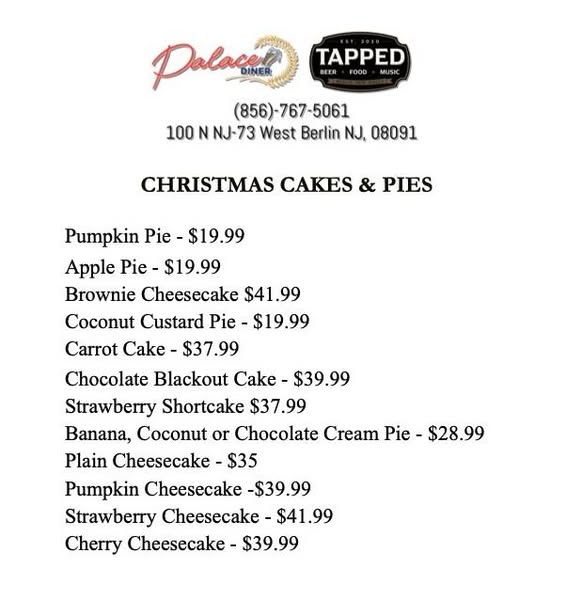 Palace DINER

EST. 2020
TAPPED
BEER · FOOD · MUSIC

(856)-767-5061
100 N NJ-73 West Berlin NJ, 08091

CHRISTMAS CAKES & PIES

Pumpkin Pie - \$19.99
Apple Pie - \$19.99
Brownie Cheesecake \$41.99
Coconut Custard Pie - \$19.99
Carrot Cake - \$37.99
Chocolate Blackout Cake - \$39.99
Strawberry Shortcake \$37.99
Banana, Coconut or Chocolate Cream Pie - \$28.99
Plain Cheesecake - \$35
Pumpkin Cheesecake -\$39.99
Strawberry Cheesecake - \$41.99
Cherry Cheesecake - \$39.99